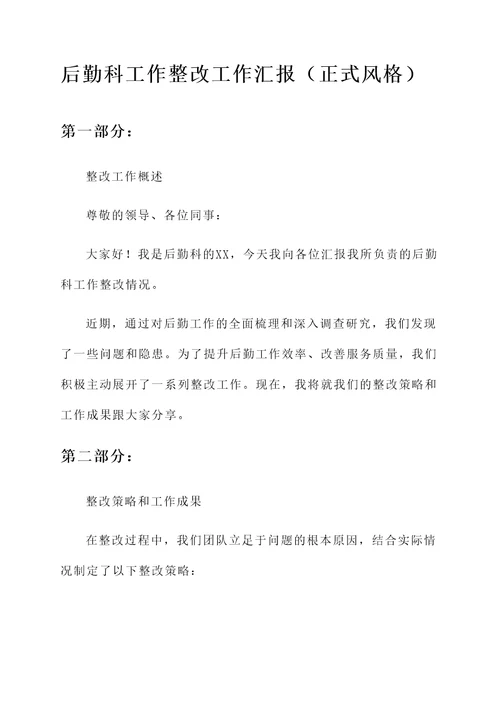 后勤科工作整改工作汇报（正式风格）

第一部分：

整改工作概述

尊敬的领导、各位同事：

大家好！我是后勤科的XX，今天我向各位汇报我所负责的后勤科工作整改情况。

近期，通过对后勤工作的全面梳理和深入调查研究，我们发现了一些问题和隐患。为了提升后勤工作效率、改善服务质量，我们积极主动展开了一系列整改工作。现在，我将就我们的整改策略和工作成果跟大家分享。

第二部分：

整改策略和工作成果

在整改过程中，我们团队立足于问题的根本原因，结合实际情况制定了以下整改策略：